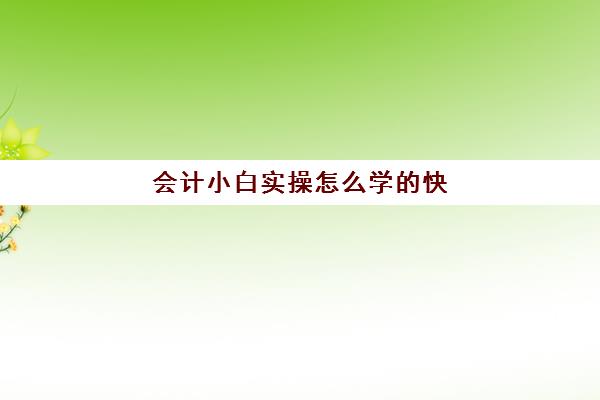 会计小白实操怎么学的快